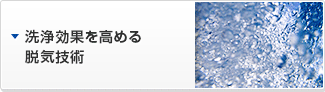 洗浄効果を高める
脱気技術